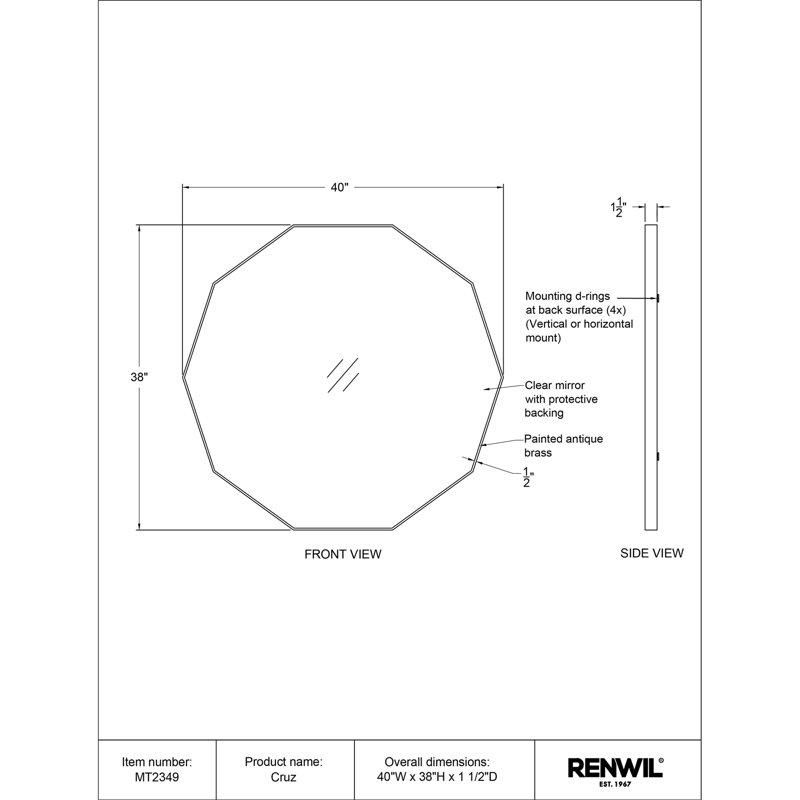 40"

$1\frac{1}{2}$"

38"

Mounting d-rings at back surface (4x) (Vertical or horizontal mount)

Clear mirror with protective backing

Painted antique brass

$\frac{1}{2}$"

FRONT VIEW

SIDE VIEW

| Item number: MT2349 | Product name: Cruz | Overall dimensions: 40"W x 38"H x 1 1/2"D | RENWIL® EST. 1967 |
|---|---|---|---|